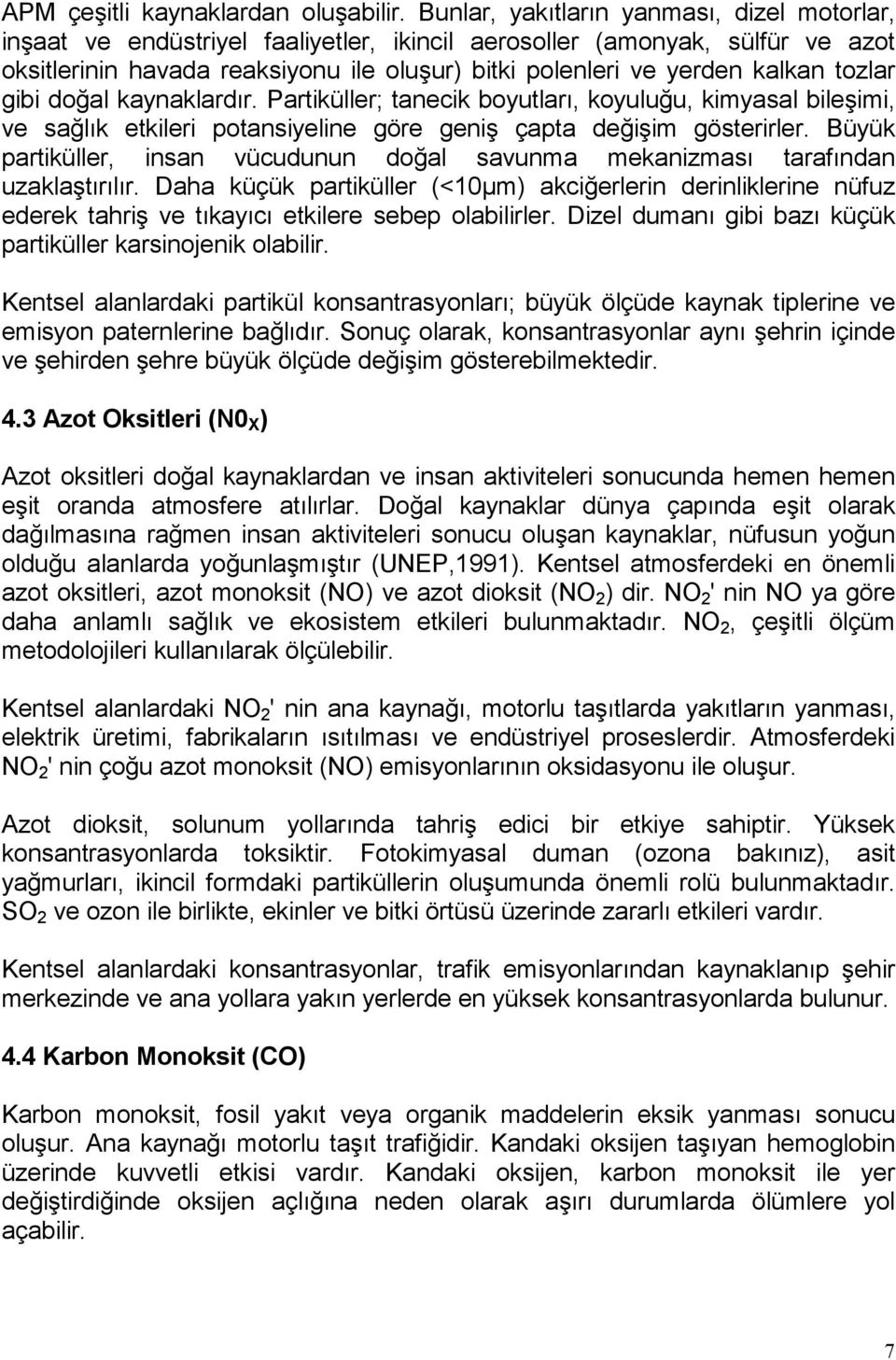 APM çeşitli kaynaklardan oluşabilir. Bunlar, yakıtların yanması, dizel motorlar, inşaat ve endüstriyel faaliyetler, ikincil aerosoller (amonyak, sülfür ve azot oksitlerinin havada reaksiyonu ile oluşur) bitki polenleri ve yerden kalkan tozlar gibi doğal kaynaklardır. Partiküller; tanecik boyutları, koyuluğu, kimyasal bileşimi, ve sağlık etkileri potansiyeline göre geniş çapta değişim gösterirler. Büyük partiküller, insan vücudunun doğal savunma mekanizması tarafından uzaklaştırılır. Daha küçük partiküller (<10μm) akciğerlerin derinliklerine nüfuz ederek tahriş ve tıkayıcı etkilere sebep olabilirler. Dizel dumanı gibi bazı küçük partiküller karsinojenik olabilir.

Kentsel alanlardaki partikül konsantrasyonları; büyük ölçüde kaynak tiplerine ve emisyon paternlerine bağlıdır. Sonuç olarak, konsantrasyonlar aynı şehrin içinde ve şehirden şehre büyük ölçüde değişim gösterebilmektedir.

4.3 Azot Oksitleri ($N0_X$)

Azot oksitleri doğal kaynaklardan ve insan aktiviteleri sonucunda hemen hemen eşit oranda atmosfere atılırlar. Doğal kaynaklar dünya çapında eşit olarak dağılmasına rağmen insan aktiviteleri sonucu oluşan kaynaklar, nüfusun yoğun olduğu alanlarda yoğunlaşmıştır (UNEP,1991). Kentsel atmosferdeki en önemli azot oksitleri, azot monoksit (NO) ve azot dioksit ($NO_2$) dir. $NO_2$' nin NO ya göre daha anlamlı sağlık ve ekosistem etkileri bulunmaktadır. $NO_2$, çeşitli ölçüm metodolojileri kullanılarak ölçülebilir.

Kentsel alanlardaki $NO_2$' nin ana kaynağı, motorlu taşıtlarda yakıtların yanması, elektrik üretimi, fabrikaların ısıtılması ve endüstriyel proseslerdir. Atmosferdeki $NO_2$' nin çoğu azot monoksit (NO) emisyonlarının oksidasyonu ile oluşur.

Azot dioksit, solunum yollarında tahriş edici bir etkiye sahiptir. Yüksek konsantrasyonlarda toksiktir. Fotokimyasal duman (ozona bakınız), asit yağmurları, ikincil formdaki partiküllerin oluşumunda önemli rolü bulunmaktadır. $SO_2$ ve ozon ile birlikte, ekinler ve bitki örtüsü üzerinde zararlı etkileri vardır.

Kentsel alanlardaki konsantrasyonlar, trafik emisyonlarından kaynaklanıp şehir merkezinde ve ana yollara yakın yerlerde en yüksek konsantrasyonlarda bulunur.

4.4 Karbon Monoksit (CO)

Karbon monoksit, fosil yakıt veya organik maddelerin eksik yanması sonucu oluşur. Ana kaynağı motorlu taşıt trafiğidir. Kandaki oksijen taşıyan hemoglobin üzerinde kuvvetli etkisi vardır. Kandaki oksijen, karbon monoksit ile yer değiştirdiğinde oksijen açlığına neden olarak aşırı durumlarda ölümlere yol açabilir.

7